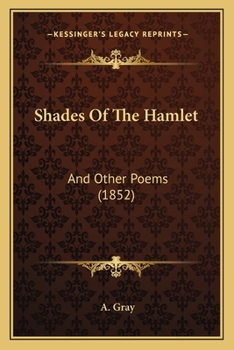 —KESSINGER'S LEGACY REPRINTS—

Shades Of The Hamlet

And Other Poems
(1852)

A. Gray